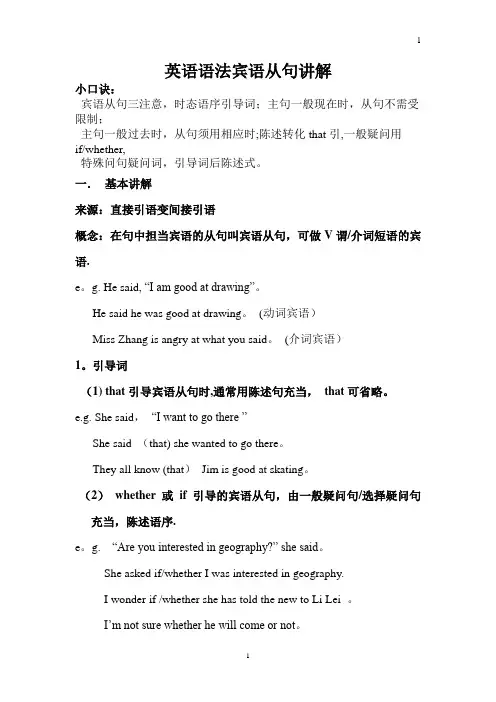 1

英语语法宾语从句讲解

小口诀：
宾语从句三注意，时态语序引导词；主句一般现在时，从句不需受限制；
主句一般过去时，从句须用相应时;陈述转化 that 引,一般疑问用 if/whether,
特殊问句疑问词，引导词后陈述式。

一． 基本讲解

来源：直接引语变间接引语

概念：在句中担当宾语的从句叫宾语从句，可做 V 谓/介词短语的宾语.

e。g. He said, “I am good at drawing”。

He said he was good at drawing。 (动词宾语）

Miss Zhang is angry at what you said。 (介词宾语）

1。引导词

(1) that 引导宾语从句时,通常用陈述句充当， that 可省略。

e.g. She said， “I want to go there ”

She said （that) she wanted to go there。

They all know (that） Jim is good at skating。

（2） whether 或 if 引导的宾语从句，由一般疑问句/选择疑问句充当，陈述语序.

e。g. “Are you interested in geography?” she said。

She asked if/whether I was interested in geography.

I wonder if /whether she has told the new to Li Lei 。

I’m not sure whether he will come or not。

1